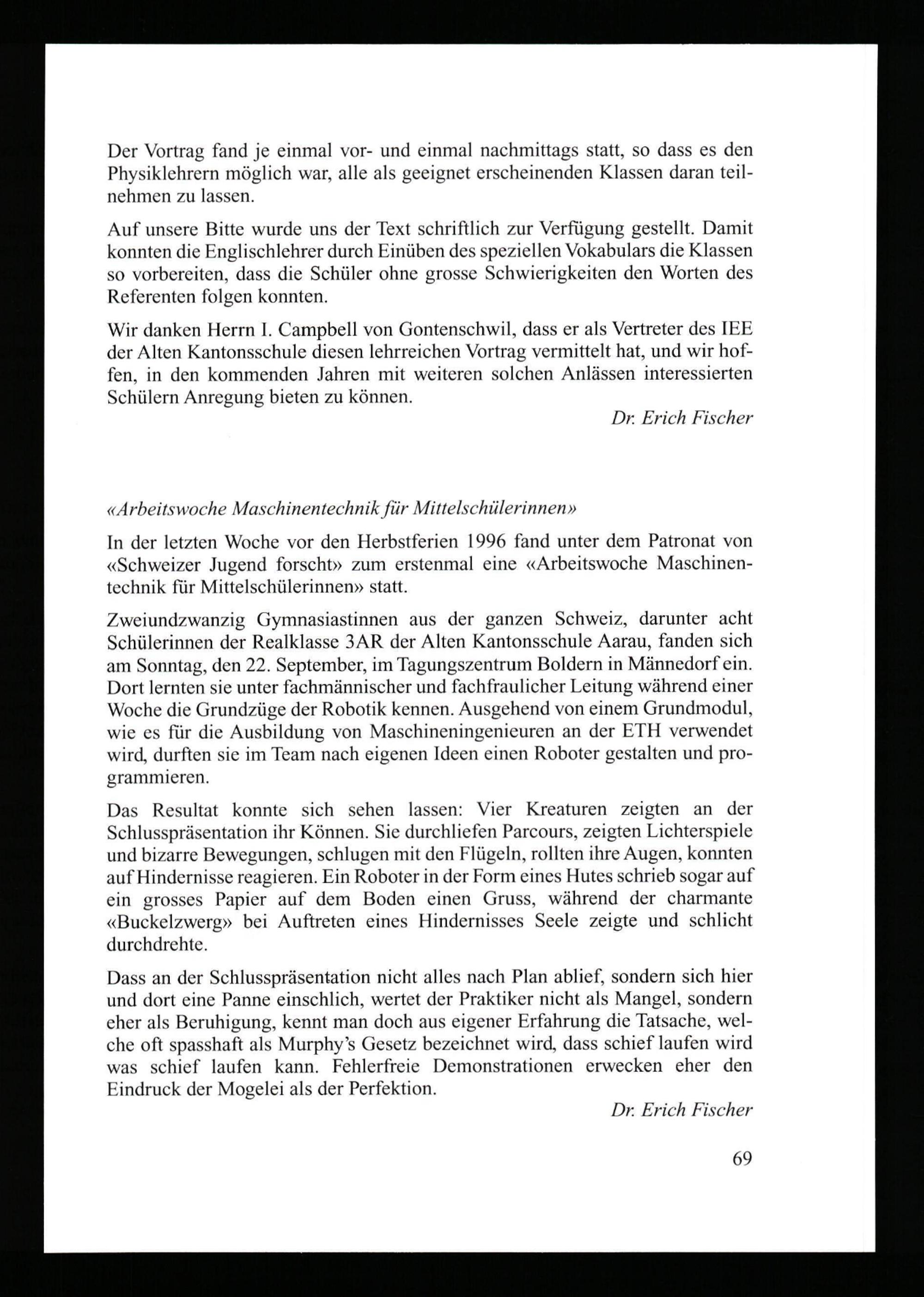 Der Vortrag fand je einmal vor- und einmal nachmittags statt, so dass es den Physiklehrern möglich war, alle als geeignet erscheinenden Klassen daran teilnehmen zu lassen.

Auf unsere Bitte wurde uns der Text schriftlich zur Verfügung gestellt. Damit konnten die Englischlehrer durch Einüben des speziellen Vokabulars die Klassen so vorbereiten, dass die Schüler ohne grosse Schwierigkeiten den Worten des Referenten folgen konnten.

Wir danken Herrn I. Campbell von Gontenschwil, dass er als Vertreter des IEE der Alten Kantonsschule diesen lehrreichen Vortrag vermittelt hat, und wir hoffen, in den kommenden Jahren mit weiteren solchen Anlässen interessierten Schülern Anregung bieten zu können.

Dr. Erich Fischer

«Arbeitswoche Maschinentechnik für Mittelschülerinnen»

In der letzten Woche vor den Herbstferien 1996 fand unter dem Patronat von «Schweizer Jugend forscht» zum erstenmal eine «Arbeitswoche Maschinentechnik für Mittelschülerinnen» statt.

Zweiundzwanzig Gymnasiastinnen aus der ganzen Schweiz, darunter acht Schülerinnen der Realklasse 3AR der Alten Kantonsschule Aarau, fanden sich am Sonntag, den 22. September, im Tagungszentrum Boldern in Männedorf ein. Dort lernten sie unter fachmännischer und fachfraulicher Leitung während einer Woche die Grundzüge der Robotik kennen. Ausgehend von einem Grundmodul, wie es für die Ausbildung von Maschineningenieuren an der ETH verwendet wird, durften sie im Team nach eigenen Ideen einen Roboter gestalten und programmieren.

Das Resultat konnte sich sehen lassen: Vier Kreaturen zeigten an der Schlusspräsentation ihr Können. Sie durchliefen Parcours, zeigten Lichterspiele und bizarre Bewegungen, schlugen mit den Flügeln, rollten ihre Augen, konnten auf Hindernisse reagieren. Ein Roboter in der Form eines Hutes schrieb sogar auf ein grosses Papier auf dem Boden einen Gruss, während der charmante «Buckelzwerg» bei Auftreten eines Hindernisses Seele zeigte und schlicht durchdrehte.

Dass an der Schlusspräsentation nicht alles nach Plan ablief, sondern sich hier und dort eine Panne einschlich, wertet der Praktiker nicht als Mangel, sondern eher als Beruhigung, kennt man doch aus eigener Erfahrung die Tatsache, welche oft spasshaft als Murphy's Gesetz bezeichnet wird, dass schief laufen wird was schief laufen kann. Fehlerfreie Demonstrationen erwecken eher den Eindruck der Mogelei als der Perfektion.

Dr. Erich Fischer

69